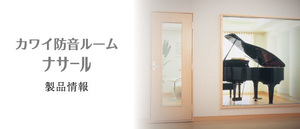 カワイ防音ルーム
ナサール
製品情報